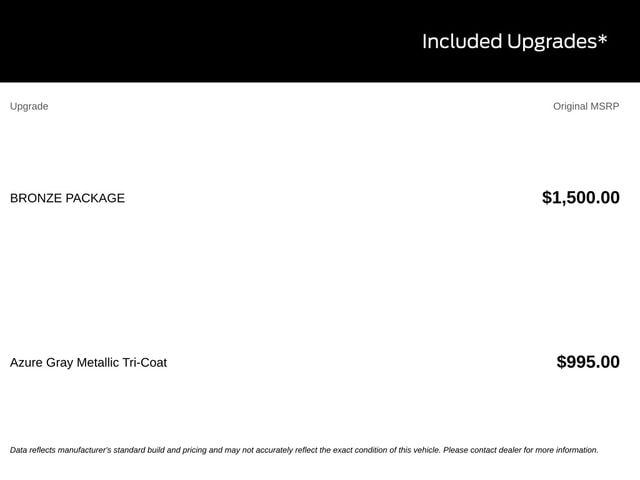 Included Upgrades*

| Upgrade | Original MSRP |
|---|---|
| BRONZE PACKAGE | $1,500.00 |
| Azure Gray Metallic Tri-Coat | $995.00 |

Data reflects manufacturer's standard build and pricing and may not accurately reflect the exact condition of this vehicle. Please contact dealer for more information.